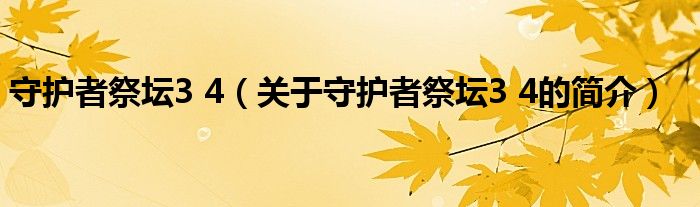 守护者祭坛3 4（关于守护者祭坛3 4的简介）